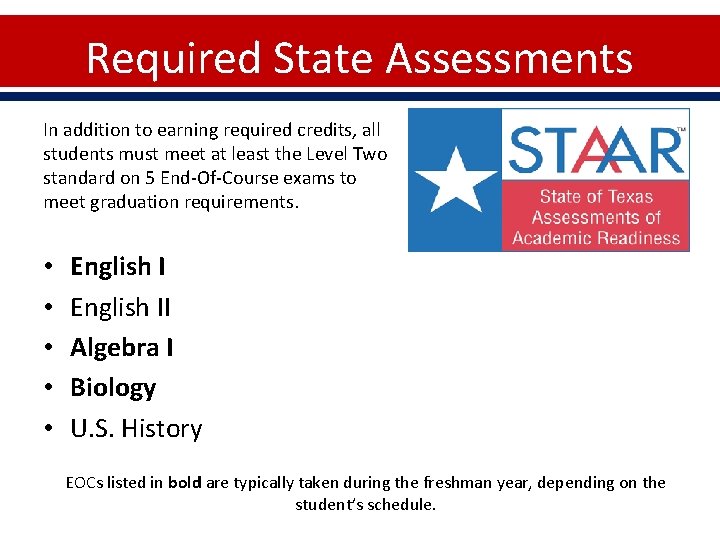 Required State Assessments

In addition to earning required credits, all students must meet at least the Level Two standard on 5 End-Of-Course exams to meet graduation requirements.

STAAR™
State of Texas Assessments of Academic Readiness

• English I
• English II
• Algebra I
• Biology
• U.S. History

EOCs listed in bold are typically taken during the freshman year, depending on the student's schedule.